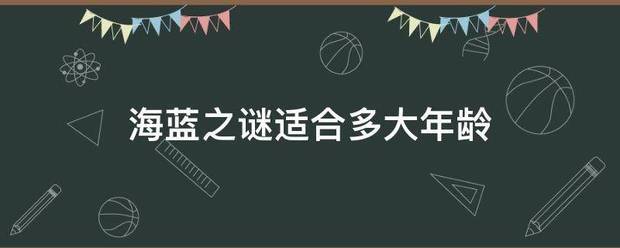 海蓝之谜适合多大年龄